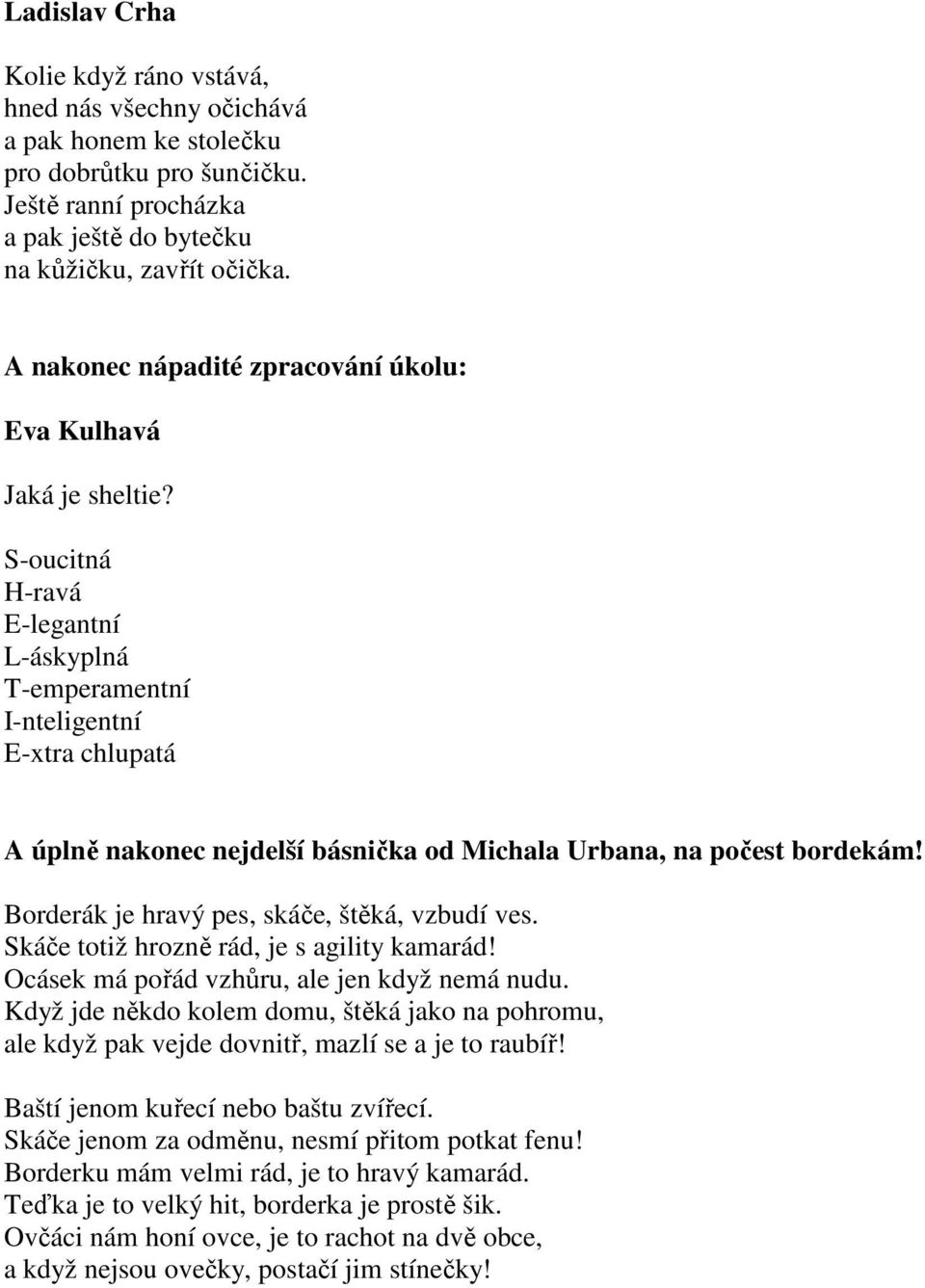 Ladislav Crha

Kolie když ráno vstává,
hned nás všechny očichává
a pak honem ke stolečku
pro dobrůtku pro šunčičku.
Ještě ranní procházka
a pak ještě do bytečku
na kůžičku, zavřít očička.

A nakonec nápadité zpracování úkolu:

Eva Kulhavá

Jaká je sheltie?

S-oucitná
H-ravá
E-legantní
L-áskyplná
T-emperamentní
I-nteligentní
E-xtra chlupatá

A úplně nakonec nejdelší básnička od Michala Urbana, na počest bordekám!

Borderák je hravý pes, skáče, štěká, vzbudí ves.
Skáče totiž hrozně rád, je s agility kamarád!
Ocásek má pořád vzhůru, ale jen když nemá nudu.
Když jde někdo kolem domu, štěká jako na pohromu,
ale když pak vejde dovnitř, mazlí se a je to raubíř!

Baští jenom kuřecí nebo baštu zvířecí.
Skáče jenom za odměnu, nesmí přitom potkat fenu!
Borderku mám velmi rád, je to hravý kamarád.
Teďka je to velký hit, borderka je prostě šik.
Ovčáci nám honí ovce, je to rachot na dvě obce,
a když nejsou ovečky, postačí jim stínečky!